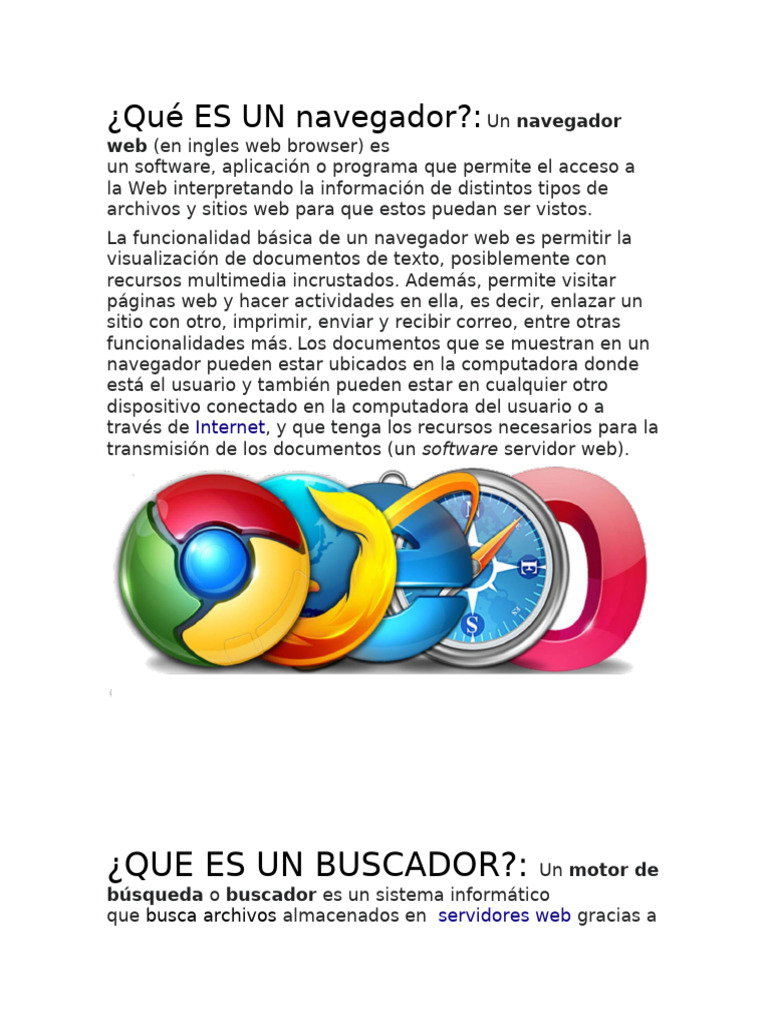 ¿Qué ES UN navegador?: Un navegador web (en ingles web browser) es un software, aplicación o programa que permite el acceso a la Web interpretando la información de distintos tipos de archivos y sitios web para que estos puedan ser vistos.

La funcionalidad básica de un navegador web es permitir la visualización de documentos de texto, posiblemente con recursos multimedia incrustados. Además, permite visitar páginas web y hacer actividades en ella, es decir, enlazar un sitio con otro, imprimir, enviar y recibir correo, entre otras funcionalidades más. Los documentos que se muestran en un navegador pueden estar ubicados en la computadora donde está el usuario y también pueden estar en cualquier otro dispositivo conectado en la computadora del usuario o a través de Internet, y que tenga los recursos necesarios para la transmisión de los documentos (un software servidor web).

¿QUE ES UN BUSCADOR?: Un motor de búsqueda o buscador es un sistema informático que busca archivos almacenados en servidores web gracias a